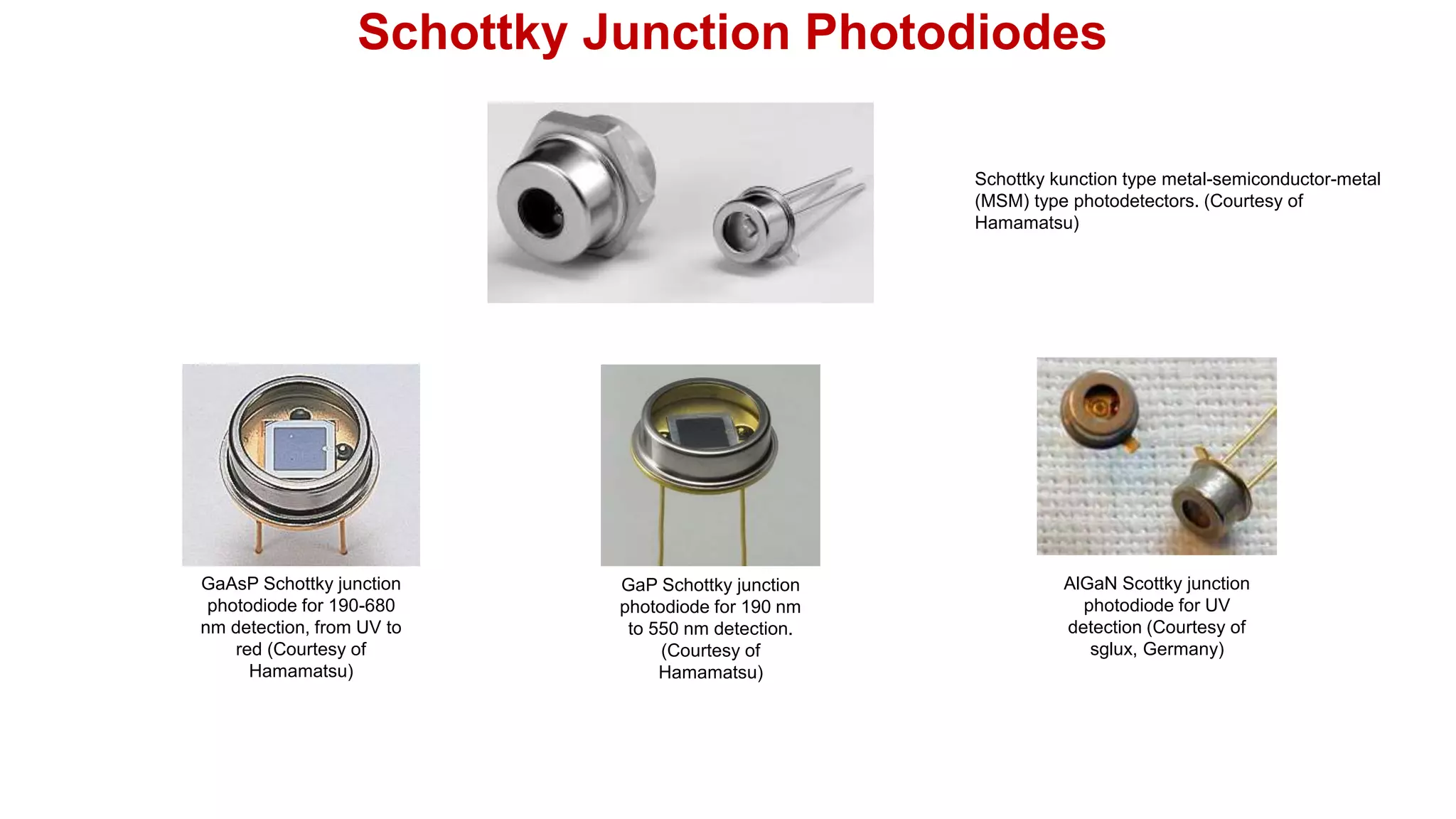 Schottky Junction Photodiodes

Schottky kunction type metal-semiconductor-metal (MSM) type photodetectors. (Courtesy of Hamamatsu)

GaAsP Schottky junction photodiode for 190-680 nm detection, from UV to red (Courtesy of Hamamatsu)

GaP Schottky junction photodiode for 190 nm to 550 nm detection. (Courtesy of Hamamatsu)

AlGaN Scottky junction photodiode for UV detection (Courtesy of sglux, Germany)